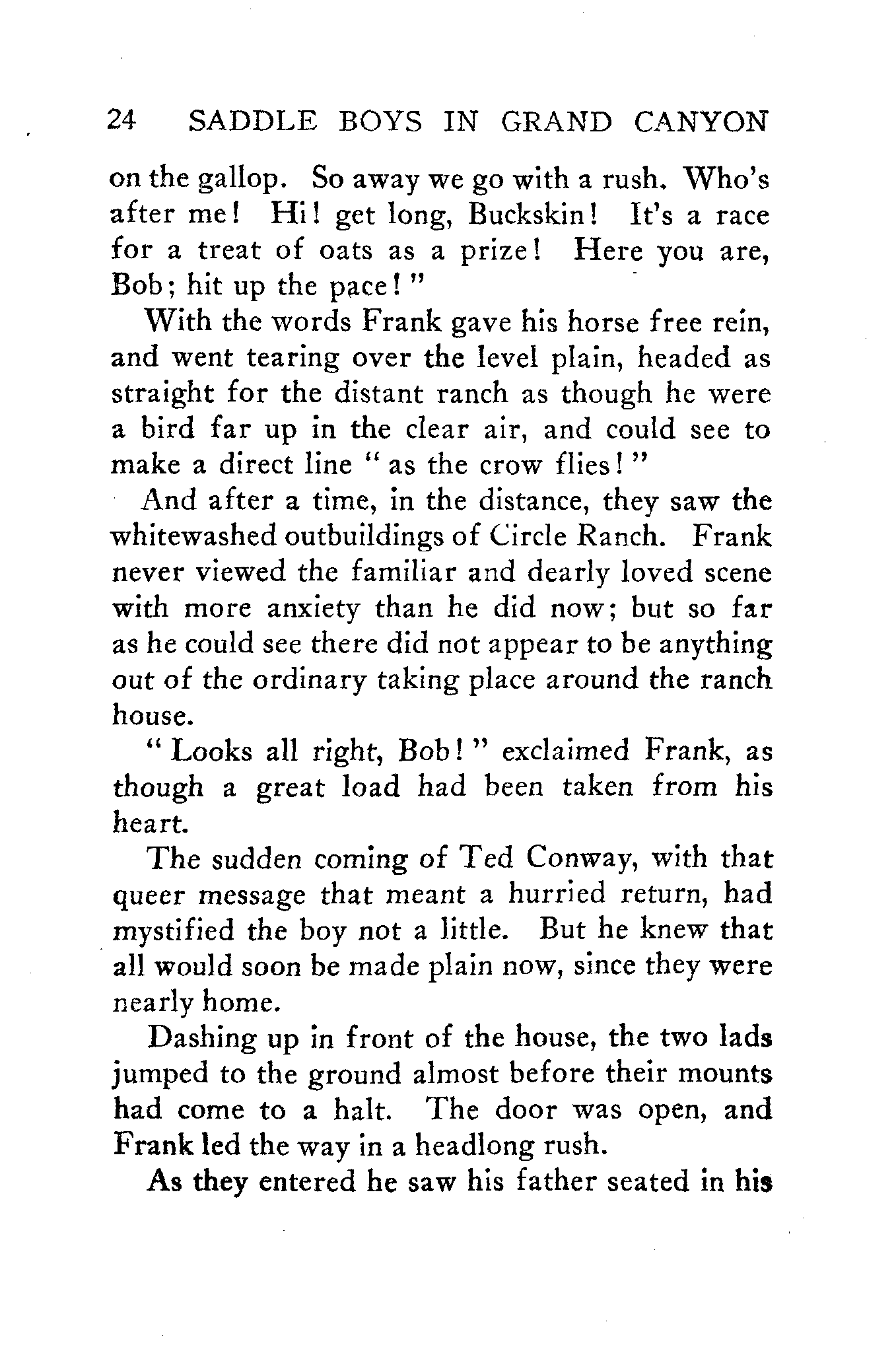 24 SADDLE BOYS IN GRAND CANYON

on the gallop. So away we go with a rush. Who's after me! Hi! get long, Buckskin! It's a race for a treat of oats as a prize! Here you are, Bob; hit up the pace!"

With the words Frank gave his horse free rein, and went tearing over the level plain, headed as straight for the distant ranch as though he were a bird far up in the clear air, and could see to make a direct line "as the crow flies!"

And after a time, in the distance, they saw the whitewashed outbuildings of Circle Ranch. Frank never viewed the familiar and dearly loved scene with more anxiety than he did now; but so far as he could see there did not appear to be anything out of the ordinary taking place around the ranch house.

"Looks all right, Bob!" exclaimed Frank, as though a great load had been taken from his heart.

The sudden coming of Ted Conway, with that queer message that meant a hurried return, had mystified the boy not a little. But he knew that all would soon be made plain now, since they were nearly home.

Dashing up in front of the house, the two lads jumped to the ground almost before their mounts had come to a halt. The door was open, and Frank led the way in a headlong rush.

As they entered he saw his father seated in his